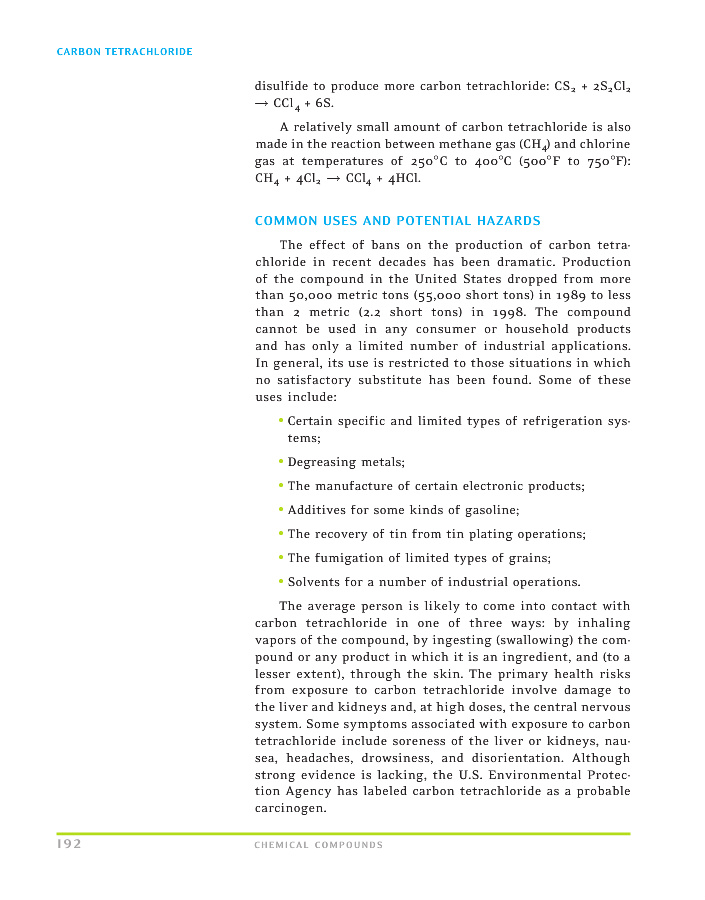 CARBON TETRACHLORIDE

disulfide to produce more carbon tetrachloride: $CS_2 + 2S_2Cl_2 \rightarrow CCl_4 + 6S$.

A relatively small amount of carbon tetrachloride is also made in the reaction between methane gas ($CH_4$) and chlorine gas at temperatures of 250°C to 400°C (500°F to 750°F): $CH_4 + 4Cl_2 \rightarrow CCl_4 + 4HCl$.

COMMON USES AND POTENTIAL HAZARDS

The effect of bans on the production of carbon tetrachloride in recent decades has been dramatic. Production of the compound in the United States dropped from more than 50,000 metric tons (55,000 short tons) in 1989 to less than 2 metric (2.2 short tons) in 1998. The compound cannot be used in any consumer or household products and has only a limited number of industrial applications. In general, its use is restricted to those situations in which no satisfactory substitute has been found. Some of these uses include:

• Certain specific and limited types of refrigeration systems;

• Degreasing metals;

• The manufacture of certain electronic products;

• Additives for some kinds of gasoline;

• The recovery of tin from tin plating operations;

• The fumigation of limited types of grains;

• Solvents for a number of industrial operations.

The average person is likely to come into contact with carbon tetrachloride in one of three ways: by inhaling vapors of the compound, by ingesting (swallowing) the compound or any product in which it is an ingredient, and (to a lesser extent), through the skin. The primary health risks from exposure to carbon tetrachloride involve damage to the liver and kidneys and, at high doses, the central nervous system. Some symptoms associated with exposure to carbon tetrachloride include soreness of the liver or kidneys, nausea, headaches, drowsiness, and disorientation. Although strong evidence is lacking, the U.S. Environmental Protection Agency has labeled carbon tetrachloride as a probable carcinogen.

192 CHEMICAL COMPOUNDS